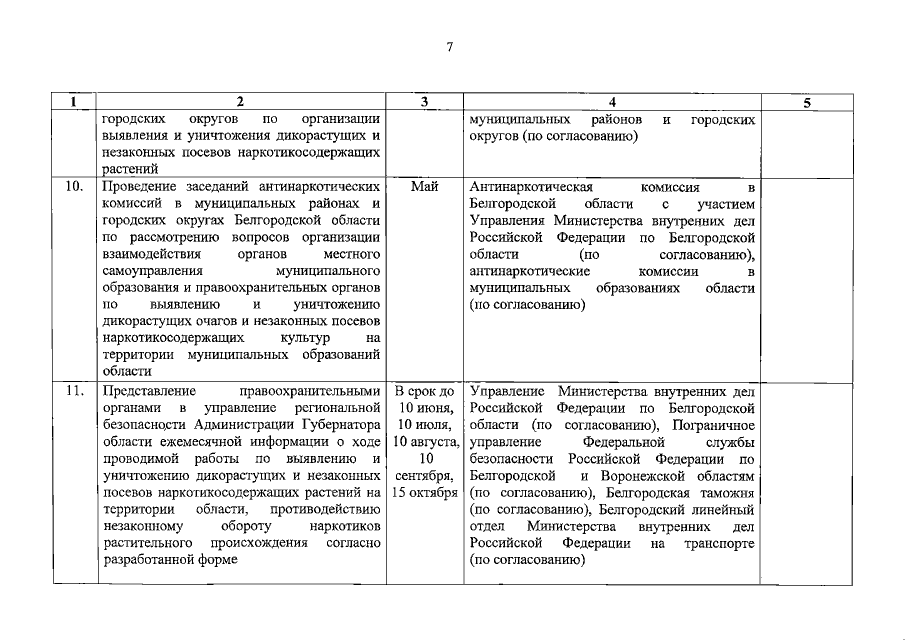 7

| 1 | 2 | 3 | 4 | 5 |
|---|---|---|---|---|
| | городских округов по организации выявления и уничтожения дикорастущих и незаконных посевов наркотикосодержащих растений | | муниципальных районов и городских округов (по согласованию) | |
| 10. | Проведение заседаний антинаркотических комиссий в муниципальных районах и городских округах Белгородской области по рассмотрению вопросов организации взаимодействия органов местного самоуправления муниципального образования и правоохранительных органов по выявлению и уничтожению дикорастущих очагов и незаконных посевов наркотикосодержащих культур на территории муниципальных образований области | Май | Антинаркотическая комиссия в Белгородской области с участием Управления Министерства внутренних дел Российской Федерации по Белгородской области (по согласованию), антинаркотические комиссии в муниципальных образованиях области (по согласованию) | |
| 11. | Представление правоохранительными органами в управление региональной безопасности Администрации Губернатора области ежемесячной информации о ходе проводимой работы по выявлению и уничтожению дикорастущих и незаконных посевов наркотикосодержащих растений на территории области, противодействию незаконному обороту наркотиков растительного происхождения согласно разработанной форме | В срок до 10 июня, 10 июля, 10 августа, 10 сентября, 15 октября | Управление Министерства внутренних дел Российской Федерации по Белгородской области (по согласованию), Пограничное управление Федеральной службы безопасности Российской Федерации по Белгородской и Воронежской областям (по согласованию), Белгородская таможня (по согласованию), Белгородский линейный отдел Министерства внутренних дел Российской Федерации на транспорте (по согласованию) | |